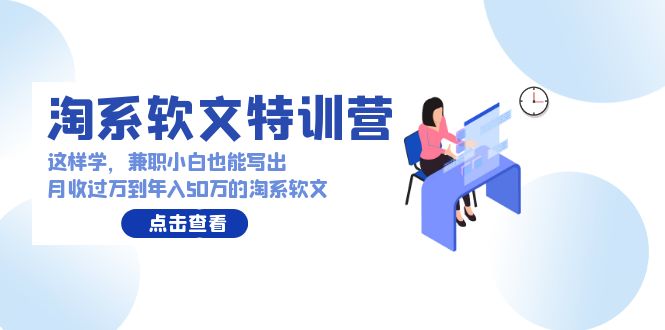 淘系软文特训营

这样学，兼职小白也能写出
月收过万到年入50万的淘系软文

点击查看